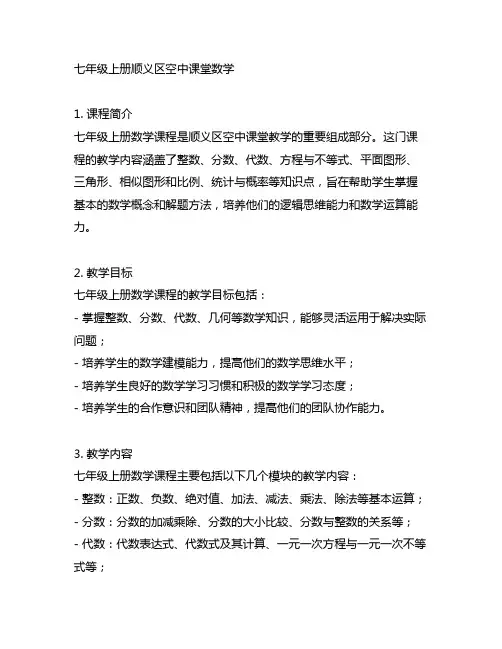 七年级上册顺义区空中课堂数学

1. 课程简介
七年级上册数学课程是顺义区空中课堂教学的重要组成部分。这门课程的教学内容涵盖了整数、分数、代数、方程与不等式、平面图形、三角形、相似图形和比例、统计与概率等知识点，旨在帮助学生掌握基本的数学概念和解题方法，培养他们的逻辑思维能力和数学运算能力。

2. 教学目标
七年级上册数学课程的教学目标包括：
- 掌握整数、分数、代数、几何等数学知识，能够灵活运用于解决实际问题；
- 培养学生的数学建模能力，提高他们的数学思维水平；
- 培养学生良好的数学学习习惯和积极的数学学习态度；
- 培养学生的合作意识和团队精神，提高他们的团队协作能力。

3. 教学内容
七年级上册数学课程主要包括以下几个模块的教学内容：
- 整数：正数、负数、绝对值、加法、减法、乘法、除法等基本运算；
- 分数：分数的加减乘除、分数的大小比较、分数与整数的关系等；
- 代数：代数表达式、代数式及其计算、一元一次方程与一元一次不等式等；